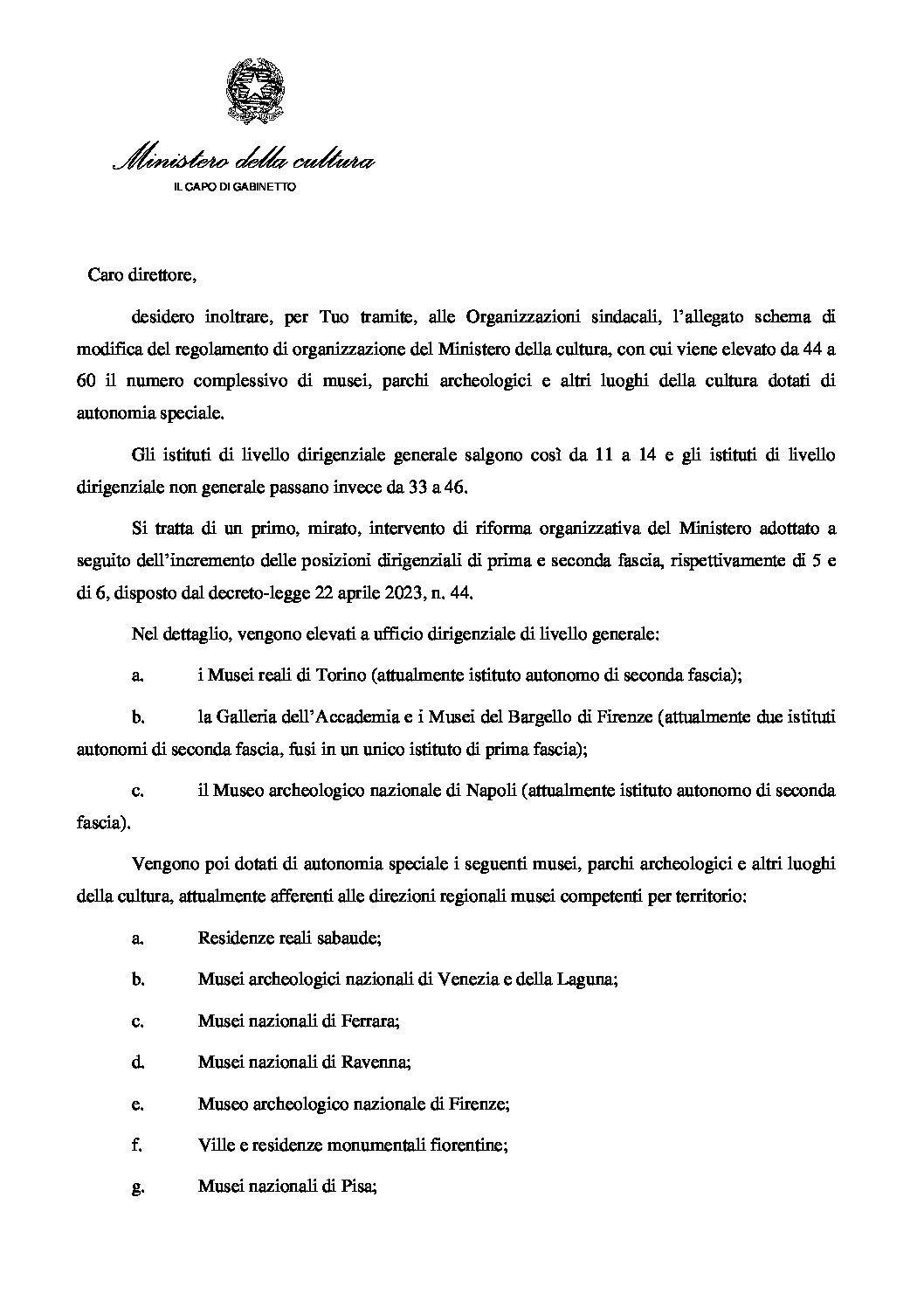 Ministero della cultura
IL CAPO DI GABINETTO

Caro direttore,

desidero inoltrare, per Tuo tramite, alle Organizzazioni sindacali, l'allegato schema di modifica del regolamento di organizzazione del Ministero della cultura, con cui viene elevato da 44 a 60 il numero complessivo di musei, parchi archeologici e altri luoghi della cultura dotati di autonomia speciale.

Gli istituti di livello dirigenziale generale salgono così da 11 a 14 e gli istituti di livello dirigenziale non generale passano invece da 33 a 46.

Si tratta di un primo, mirato, intervento di riforma organizzativa del Ministero adottato a seguito dell'incremento delle posizioni dirigenziali di prima e seconda fascia, rispettivamente di 5 e di 6, disposto dal decreto-legge 22 aprile 2023, n. 44.

Nel dettaglio, vengono elevati a ufficio dirigenziale di livello generale:

a. i Musei reali di Torino (attualmente istituto autonomo di seconda fascia);

b. la Galleria dell'Accademia e i Musei del Bargello di Firenze (attualmente due istituti autonomi di seconda fascia, fusi in un unico istituto di prima fascia);

c. il Museo archeologico nazionale di Napoli (attualmente istituto autonomo di seconda fascia).

Vengono poi dotati di autonomia speciale i seguenti musei, parchi archeologici e altri luoghi della cultura, attualmente afferenti alle direzioni regionali musei competenti per territorio:

a. Residenze reali sabaude;

b. Musei archeologici nazionali di Venezia e della Laguna;

c. Musei nazionali di Ferrara;

d. Musei nazionali di Ravenna;

e. Museo archeologico nazionale di Firenze;

f. Ville e residenze monumentali fiorentine;

g. Musei nazionali di Pisa;